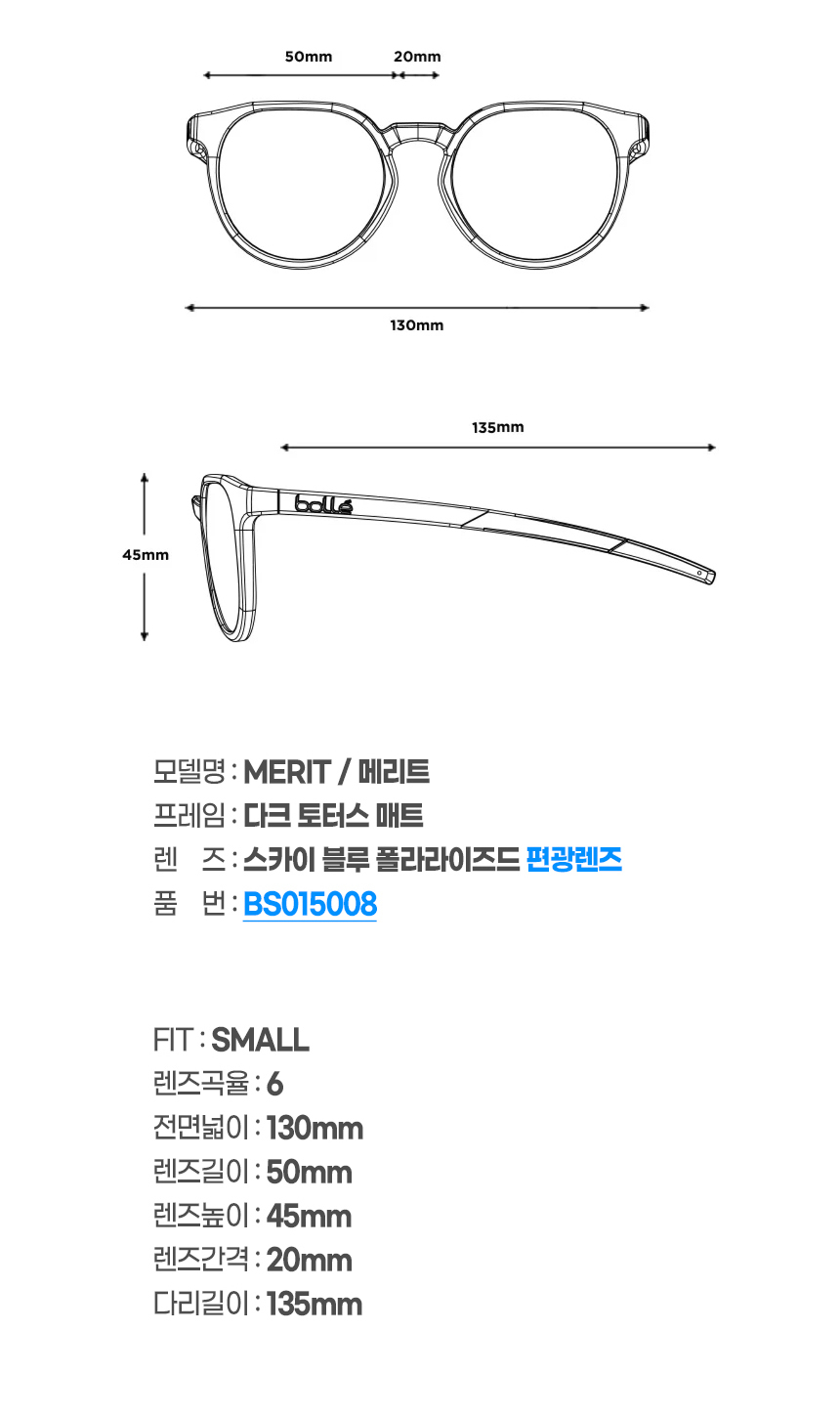 50mm 20mm

130mm

135mm

45mm

bollé

모델명 : MERIT / 메리트
프레임 : 다크 토터스 매트
렌 즈 : 스카이 블루 폴라라이즈드 편광렌즈
품 번 : BS015008

FIT : SMALL
렌즈곡율 : 6
전면넓이 : 130mm
렌즈길이 : 50mm
렌즈높이 : 45mm
렌즈간격 : 20mm
다리길이 : 135mm